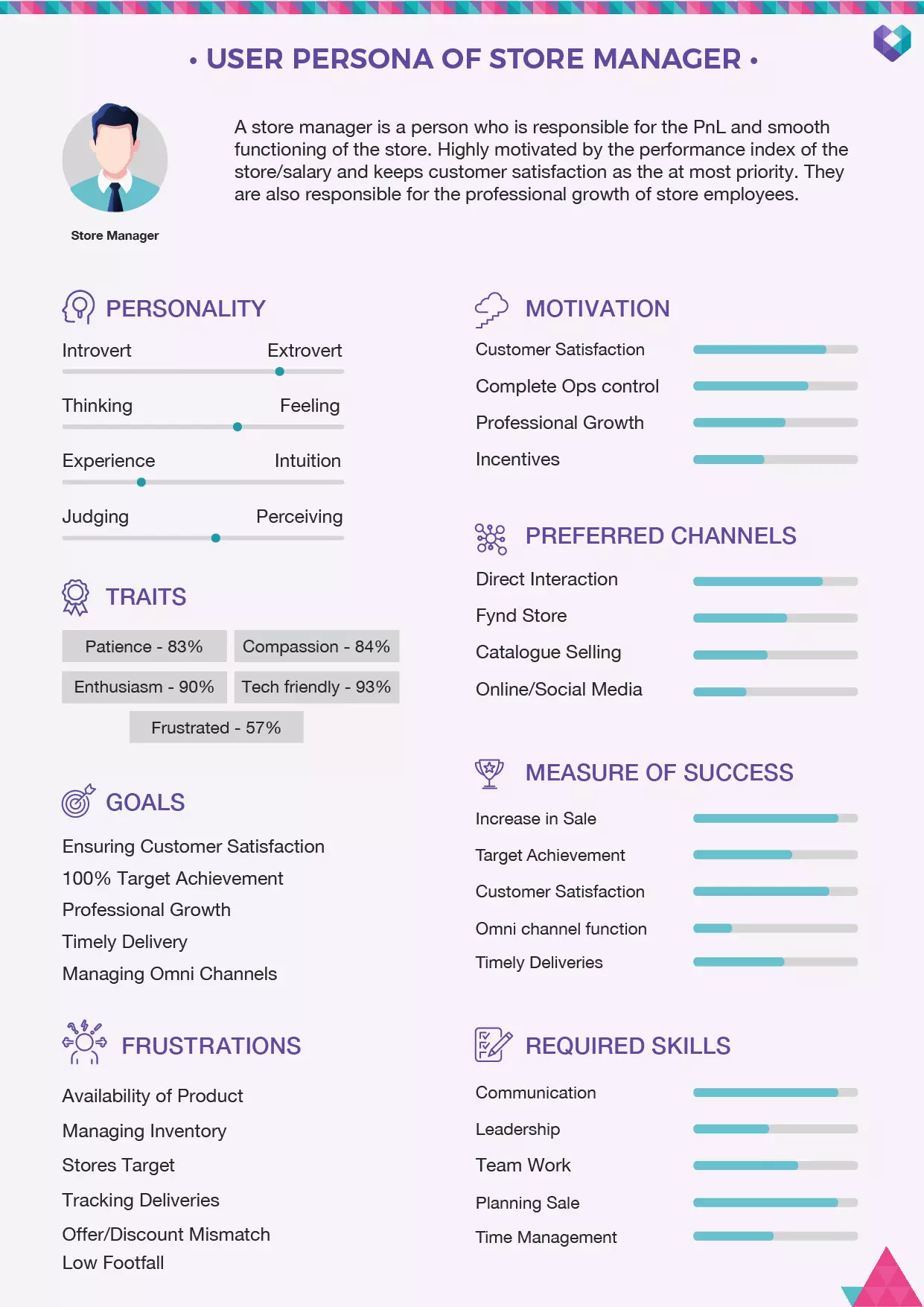 • USER PERSONA OF STORE MANAGER •

Store Manager

A store manager is a person who is responsible for the PnL and smooth functioning of the store. Highly motivated by the performance index of the store/salary and keeps customer satisfaction as the at most priority. They are also responsible for the professional growth of store employees.

PERSONALITY

Introvert Extrovert

Thinking Feeling

Experience Intuition

Judging Perceiving

TRAITS

Patience - 83%
Compassion - 84%
Enthusiasm - 90%
Tech friendly - 93%
Frustrated - 57%

GOALS

Ensuring Customer Satisfaction
100% Target Achievement
Professional Growth
Timely Delivery
Managing Omni Channels

FRUSTRATIONS

Availability of Product
Managing Inventory
Stores Target
Tracking Deliveries
Offer/Discount Mismatch
Low Footfall

MOTIVATION

Customer Satisfaction
Complete Ops control
Professional Growth
Incentives

PREFERRED CHANNELS

Direct Interaction
Fynd Store
Catalogue Selling
Online/Social Media

MEASURE OF SUCCESS

Increase in Sale
Target Achievement
Customer Satisfaction
Omni channel function
Timely Deliveries

REQUIRED SKILLS

Communication
Leadership
Team Work
Planning Sale
Time Management